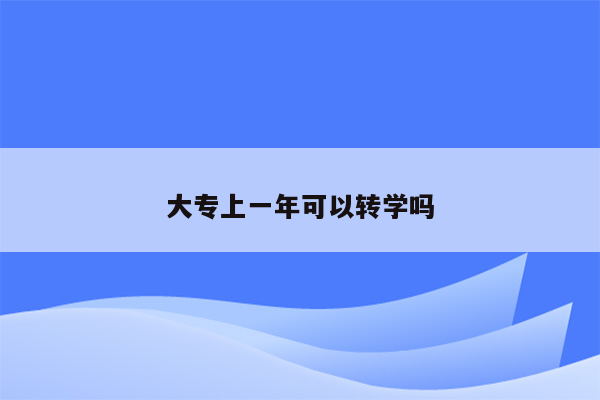 大专上一年可以转学吗